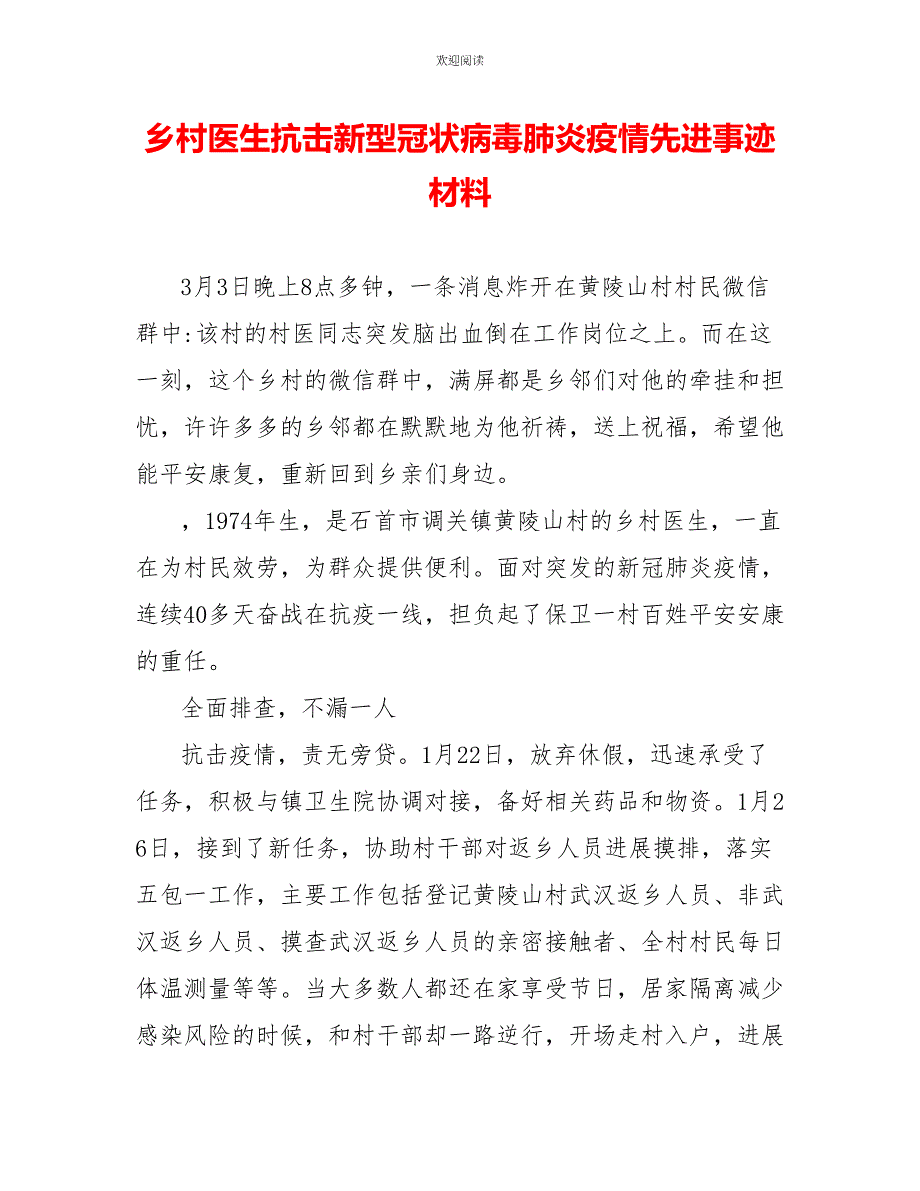 欢迎阅读

乡村医生抗击新型冠状病毒肺炎疫情先进事迹材料

3月3日晚上8点多钟，一条消息炸开在黄陵山村村民微信群中:该村的村医同志突发脑出血倒在工作岗位之上。而在这一刻，这个乡村的微信群中，满屏都是乡邻们对他的牵挂和担忧，许许多多的乡邻都在默默地为他祈祷，送上祝福，希望他能平安康复，重新回到乡亲们身边。

，1974年生，是石首市调关镇黄陵山村的乡村医生，一直在为村民效劳，为群众提供便利。面对突发的新冠肺炎疫情，连续40多天奋战在抗疫一线，担负起了保卫一村百姓平安安康的重任。

全面排查，不漏一人

抗击疫情，责无旁贷。1月22日，放弃休假，迅速承受了任务，积极与镇卫生院协调对接，备好相关药品和物资。1月26日，接到了新任务，协助村干部对返乡人员进展摸排，落实五包一工作，主要工作包括登记黄陵山村武汉返乡人员、非武汉返乡人员、摸查武汉返乡人员的亲密接触者、全村村民每日体温测量等等。当大多数人都还在家享受节日，居家隔离减少感染风险的时候，和村干部却一路逆行，开场走村入户，进展